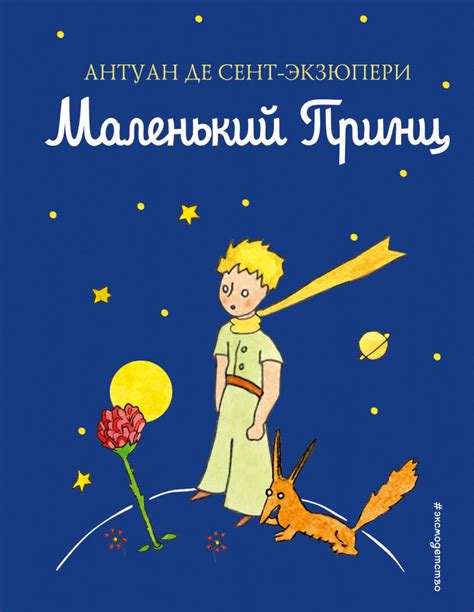 АНТУАН ДЕ СЕНТ-ЭКЗЮПЕРИ

Маленький Принц

#эксмодетство